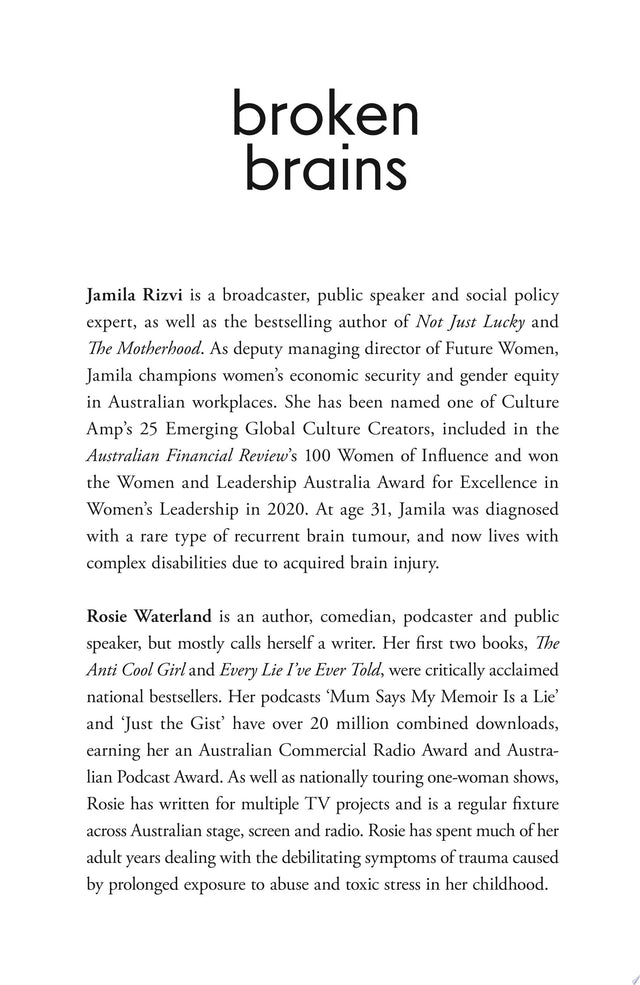 broken brains

Jamila Rizvi is a broadcaster, public speaker and social policy expert, as well as the bestselling author of Not Just Lucky and The Motherhood. As deputy managing director of Future Women, Jamila champions women's economic security and gender equity in Australian workplaces. She has been named one of Culture Amp's 25 Emerging Global Culture Creators, included in the Australian Financial Review's 100 Women of Influence and won the Women and Leadership Australia Award for Excellence in Women's Leadership in 2020. At age 31, Jamila was diagnosed with a rare type of recurrent brain tumour, and now lives with complex disabilities due to acquired brain injury.

Rosie Waterland is an author, comedian, podcaster and public speaker, but mostly calls herself a writer. Her first two books, The Anti Cool Girl and Every Lie I've Ever Told, were critically acclaimed national bestsellers. Her podcasts 'Mum Says My Memoir Is a Lie' and 'Just the Gist' have over 20 million combined downloads, earning her an Australian Commercial Radio Award and Australian Podcast Award. As well as nationally touring one-woman shows, Rosie has written for multiple TV projects and is a regular fixture across Australian stage, screen and radio. Rosie has spent much of her adult years dealing with the debilitating symptoms of trauma caused by prolonged exposure to abuse and toxic stress in her childhood.